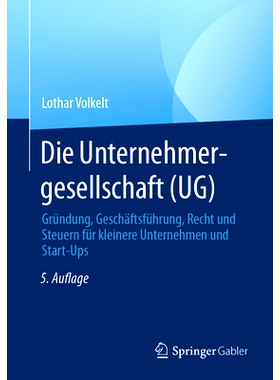 Lothar Volkelt

Die Unternehmergesellschaft (UG)

Gründung, Geschäftsführung, Recht und Steuern für kleinere Unternehmen und Start-Ups

5. Auflage

Springer Gabler